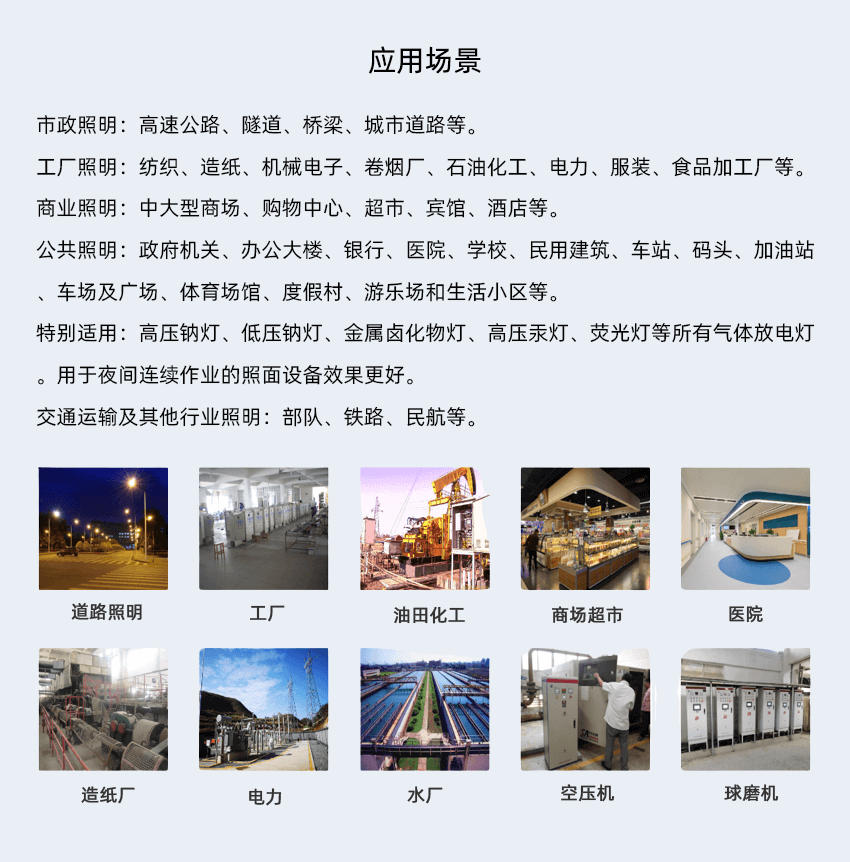 应用场景

市政照明：高速公路、隧道、桥梁、城市道路等。

工厂照明：纺织、造纸、机械电子、卷烟厂、石油化工、电力、服装、食品加工厂等。

商业照明：中大型商场、购物中心、超市、宾馆、酒店等。

公共照明：政府机关、办公大楼、银行、医院、学校、民用建筑、车站、码头、加油站、车场及广场、体育场馆、度假村、游乐场和生活小区等。

特别适用：高压钠灯、低压钠灯、金属卤化物灯、高压汞灯、荧光灯等所有气体放电灯。用于夜间连续作业的照面设备效果更好。

交通运输及其他行业照明：部队、铁路、民航等。

道路照明

工厂

油田化工

商场超市

医院

造纸厂

电力

水厂

空压机

球磨机